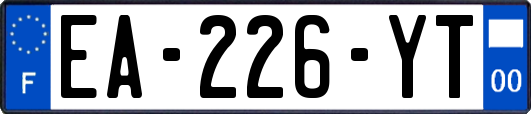 F
EA-226-YT
00